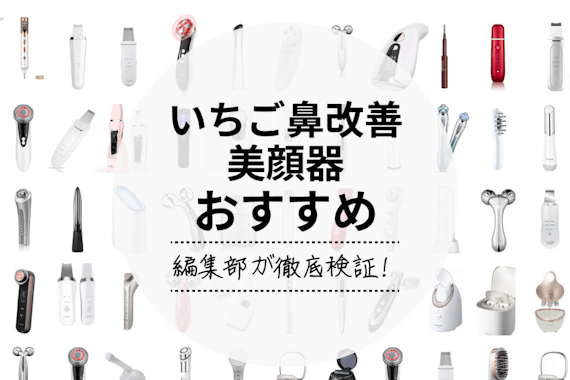 いちご鼻改善
美顔器
おすすめ

編集部が徹底検証!